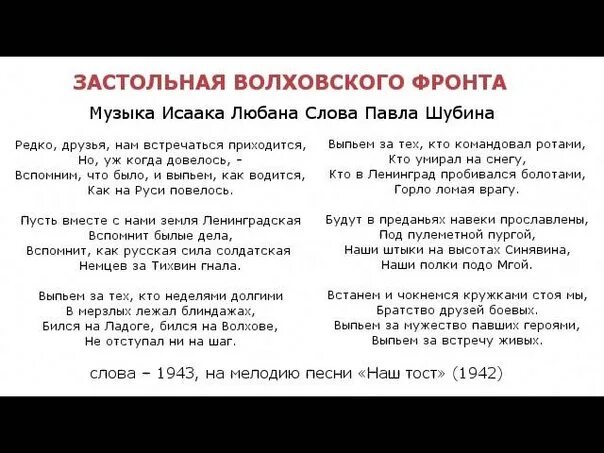 ЗАСТОЛЬНАЯ ВОЛХОВСКОГО ФРОНТА

Музыка Исаака Любана Слова Павла Шубина

Редко, друзья, нам встречаться приходится,
Но, уж когда довелось, -
Вспомним, что было, и выпьем, как водится,
Как на Руси повелось.

Пусть вместе с нами земля Ленинградская
Вспомнит былые дела,
Вспомнит, как русская сила солдатская
Немцев за Тихвин гнала.

Выпьем за тех, кто неделями долгими
В мерзлых лежал блиндажах,
Бился на Ладоге, бился на Волхове,
Не отступал ни на шаг.

Выпьем за тех, кто командовал ротами,
Кто умирал на снегу,
Кто в Ленинград пробивался болотами,
Горло ломая врагу.

Будут в преданьях навеки прославлены,
Под пулеметной пургой,
Наши штыки на высотах Синявина,
Наши полки подо Мгой.

Встанем и чокнемся кружками стоя мы,
Братство друзей боевых.
Выпьем за мужество павших героями,
Выпьем за встречу живых.

слова – 1943, на мелодию песни «Наш тост» (1942)